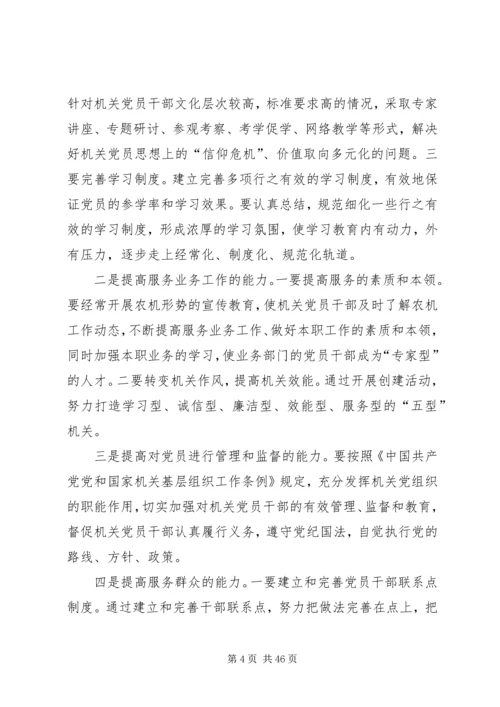 针对机关党员干部文化层次较高，标准要求高的情况，采取专家讲座、专题研讨、参观考察、考学促学、网络教学等形式，解决好机关党员思想上的“信仰危机”、价值取向多元化的问题。三要完善学习制度。建立完善多项行之有效的学习制度，有效地保证党员的参学率和学习效果。要认真总结，规范细化一些行之有效的学习制度，形成浓厚的学习氛围，使学习教育内有动力，外有压力，逐步走上经常化、制度化、规范化轨道。

二是提高服务业务工作的能力。一要提高服务的素质和本领。要经常开展农机形势的宣传教育，使机关党员干部及时了解农机工作动态，不断提高服务业务工作、做好本职工作的素质和本领，同时加强本职业务的学习，使业务部门的党员干部成为“专家型”的人才。二要转变机关作风，提高机关效能。通过开展创建活动，努力打造学习型、诚信型、廉洁型、效能型、服务型的“五型”机关。

三是提高对党员进行管理和监督的能力。要按照《中国共产党党和国家机关基层组织工作条例》规定，充分发挥机关党组织的职能作用，切实加强对机关党员干部的有效管理、监督和教育，督促机关党员干部认真履行义务，遵守党纪国法，自觉执行党的路线、方针、政策。

四是提高服务群众的能力。一要建立和完善党员干部联系点制度。通过建立和完善干部联系点，努力把做法完善在点上，把

第 4 页 共 46 页